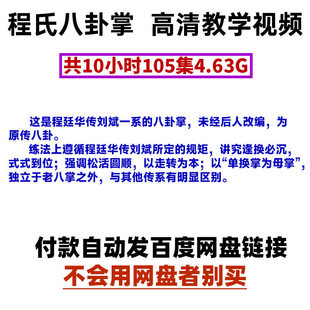 程氏八卦掌 高清教学视频

共10小时105集4.63G

这是程廷华传刘斌一系的八卦掌，未经后人改编，为原传八卦。

练法上遵循程廷华传刘斌所定的规矩，讲究逢换必沉，式式到位；强调松活圆顺，以走转为本；以“单换掌为母掌”，独立于老八掌之外，与其他传系有明显区别。

付款自动发百度网盘链接

不会用网盘者别买